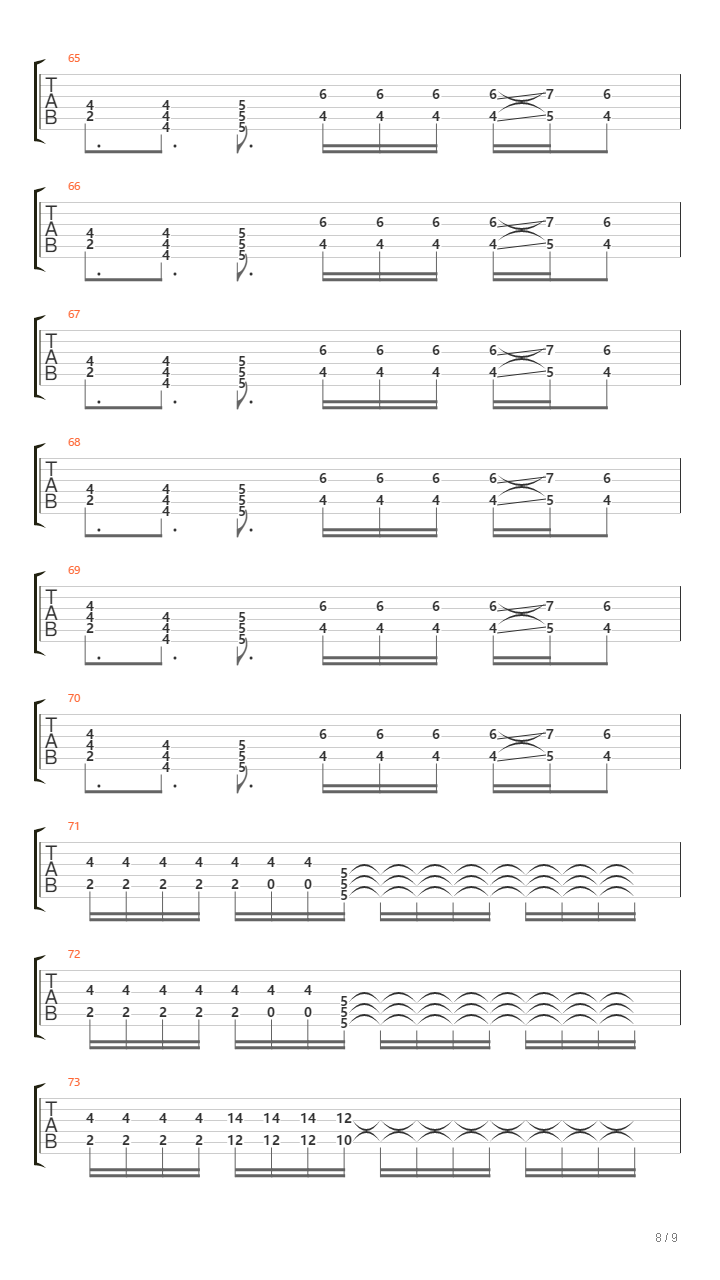 65
T
A
B
4 2 4 4 4 5 5 5 6 4 6 4 6 4 6 4 7 5 6 4

66
T
A
B
4 2 4 4 4 5 5 5 6 4 6 4 6 4 6 4 7 5 6 4

67
T
A
B
4 2 4 4 4 5 5 5 6 4 6 4 6 4 6 4 7 5 6 4

68
T
A
B
4 2 4 4 4 5 5 5 6 4 6 4 6 4 6 4 7 5 6 4

69
T
A
B
4 4 2 4 4 4 5 5 5 6 4 6 4 6 4 6 4 7 5 6 4

70
T
A
B
4 4 2 4 4 4 5 5 5 6 4 6 4 6 4 6 4 7 5 6 4

71
T
A
B
4 2 4 2 4 2 4 2 4 2 4 0 4 0 5 5 5

72
T
A
B
4 2 4 2 4 2 4 2 4 2 4 0 4 0 5 5 5

73
T
A
B
4 2 4 2 4 2 4 2 14 12 14 12 14 12 12 10

8 / 9